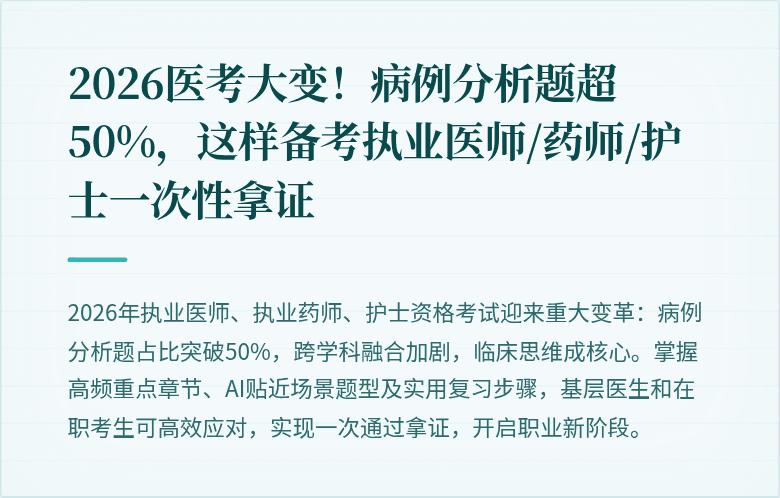 2026医考大变！病例分析题超50%，这样备考执业医师/药师/护士一次性拿证

2026年执业医师、执业药师、护士资格考试迎来重大变革：病例分析题占比突破50%，跨学科融合加剧，临床思维成核心。掌握高频重点章节、AI贴近场景题型及实用复习步骤，基层医生和在职考生可高效应对，实现一次通过拿证，开启职业新阶段。